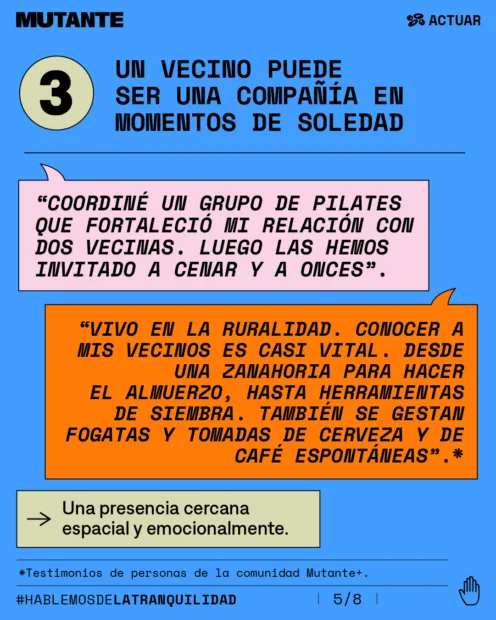 MUTANTE

ACTUAR

3

UN VECINO PUEDE SER UNA COMPAÑÍA EN MOMENTOS DE SOLEDAD

"COORDINÉ UN GRUPO DE PILATES QUE FORTALECIÓ MI RELACIÓN CON DOS VECINAS. LUEGO LAS HEMOS INVITADO A CENAR Y A ONCES".

"VIVO EN LA RURALIDAD. CONOCER A MIS VECINOS ES CASI VITAL. DESDE UNA ZANAHORIA PARA HACER EL ALMUERZO, HASTA HERRAMIENTAS DE SIEMBRA. TAMBIÉN SE GESTAN FOGATAS Y TOMADAS DE CERVEZA Y DE CAFÉ ESPONTÁNEAS".*

→ Una presencia cercana espacial y emocionalmente.

*Testimonios de personas de la comunidad Mutante+.

#HABLEMOSDELATRANQUILIDAD | 5/8 |